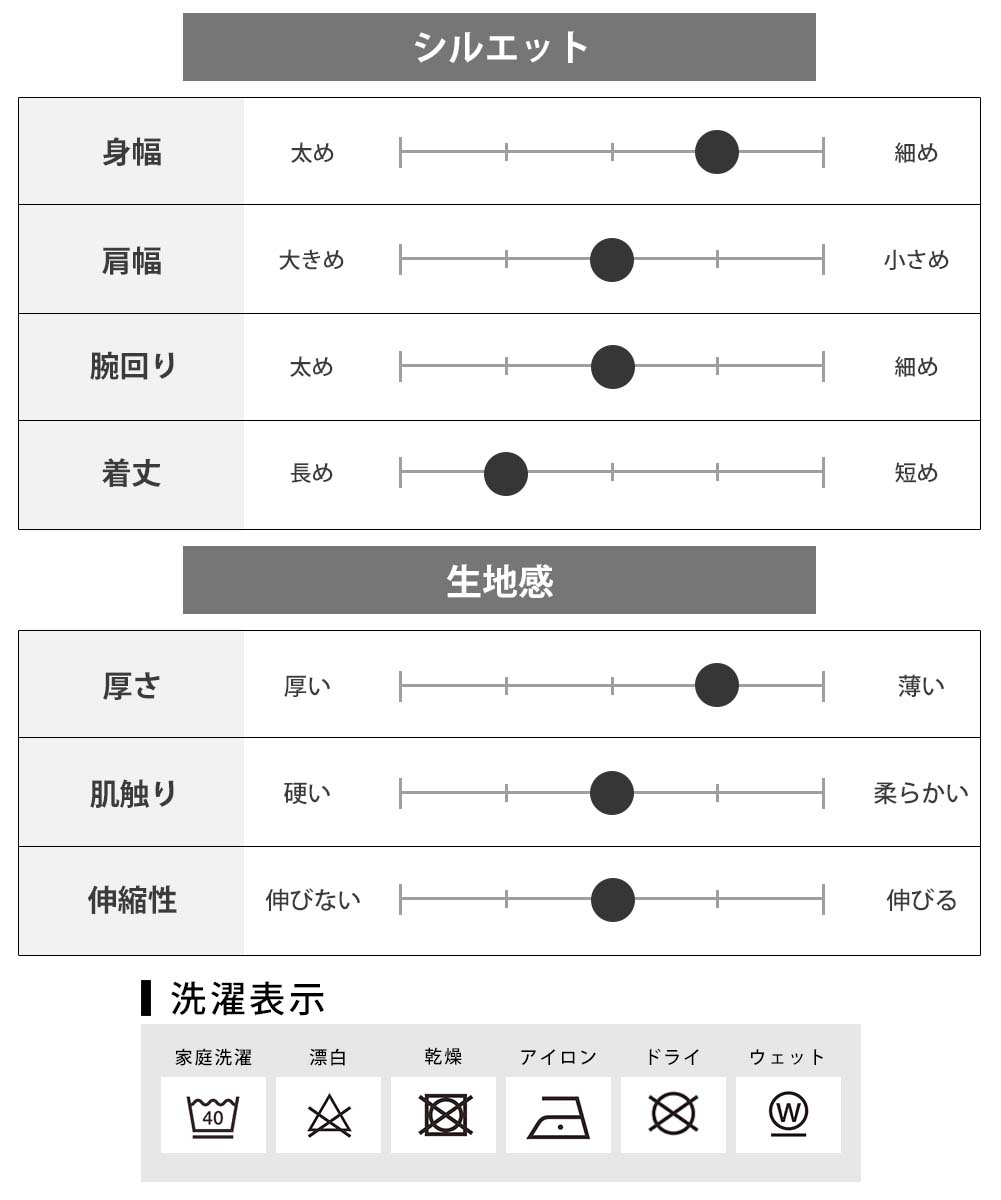 シルエット

| 身幅 | 太め | 細め |
|---|---|---|
| 肩幅 | 大きめ | 小さめ |
| 腕回り | 太め | 細め |
| 着丈 | 長め | 短め |

生地感

| 厚さ | 厚い | 薄い |
|---|---|---|
| 肌触り | 硬い | 柔らかい |
| 伸縮性 | 伸びない | 伸びる |

洗濯表示

家庭洗濯 漂白 乾燥 アイロン ドライ ウェット

40

W